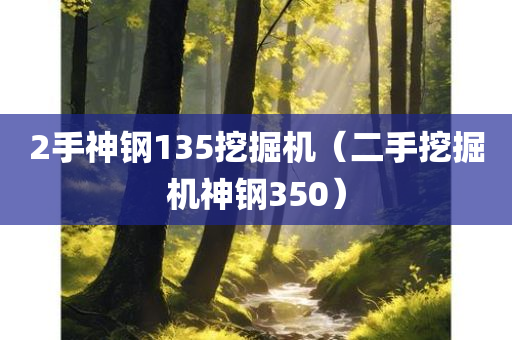 2手神钢135挖掘机（二手挖掘机神钢350）